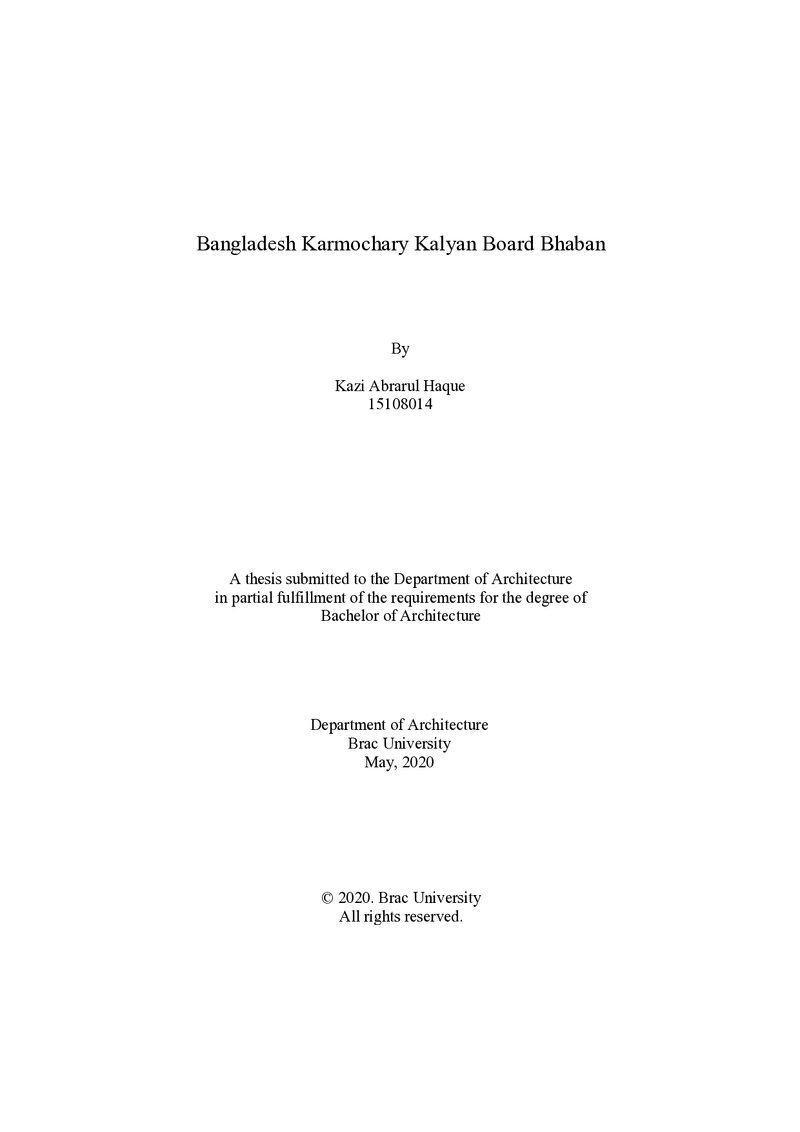 Bangladesh Karmochary Kalyan Board Bhaban

By

Kazi Abrarul Haque
15108014

A thesis submitted to the Department of Architecture in partial fulfillment of the requirements for the degree of Bachelor of Architecture

Department of Architecture
Brac University
May, 2020

© 2020. Brac University
All rights reserved.